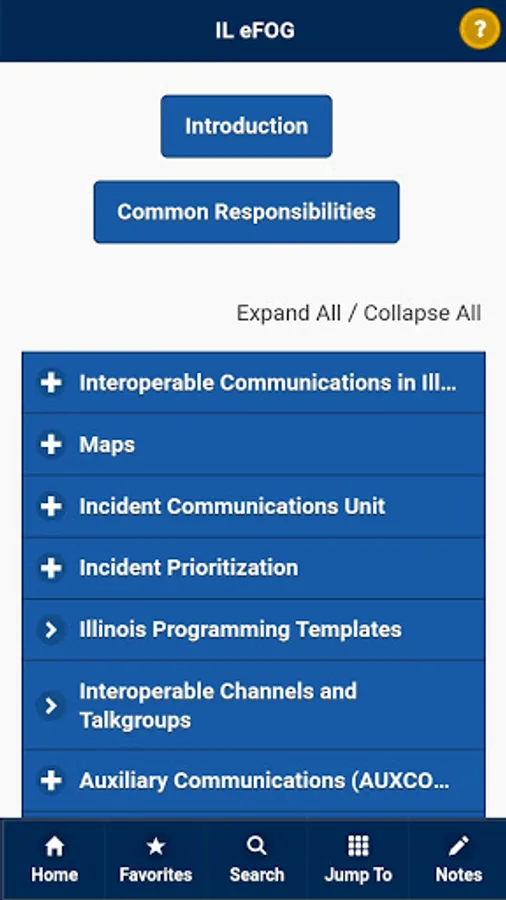 IL eFOG

?

Introduction

Common Responsibilities

Expand All / Collapse All

Interoperable Communications in Ill...

Maps

Incident Communications Unit

Incident Prioritization

Illinois Programming Templates

Interoperable Channels and Talkgroups

Auxiliary Communications (AUXCO...

Home Favorites Search Jump To Notes